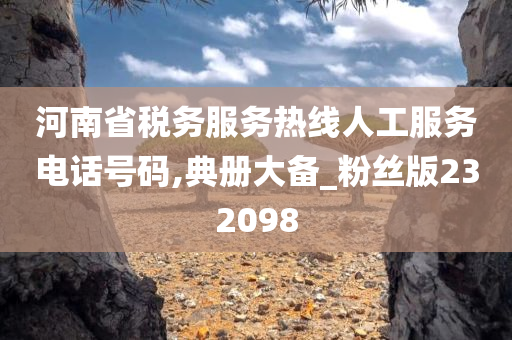 河南省税务服务热线人工服务电话号码,典册大备_粉丝版232098